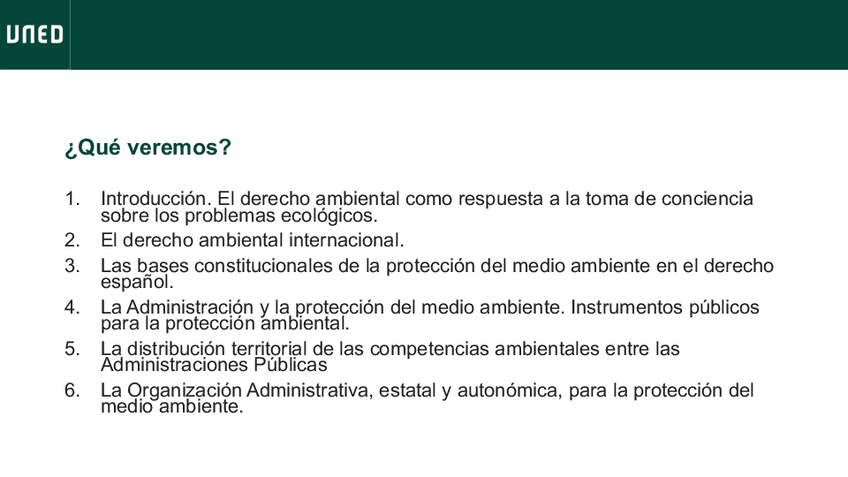 UNED

¿Qué veremos?

1. Introducción. El derecho ambiental como respuesta a la toma de conciencia sobre los problemas ecológicos.
2. El derecho ambiental internacional.
3. Las bases constitucionales de la protección del medio ambiente en el derecho español.
4. La Administración y la protección del medio ambiente. Instrumentos públicos para la protección ambiental.
5. La distribución territorial de las competencias ambientales entre las Administraciones Públicas
6. La Organización Administrativa, estatal y autonómica, para la protección del medio ambiente.